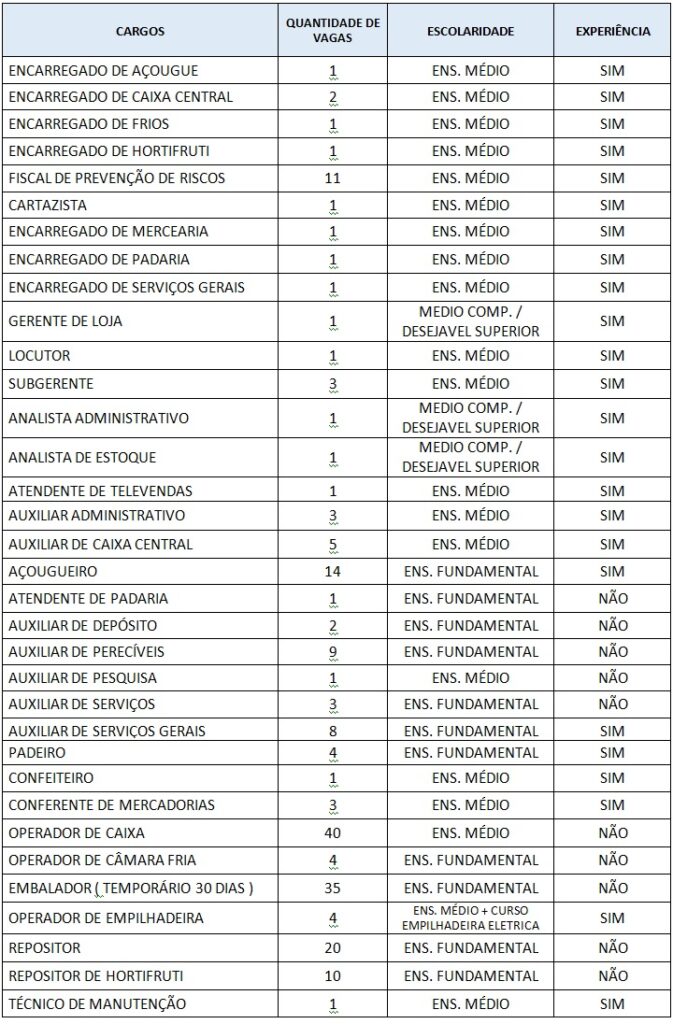 | CARGOS | QUANTIDADE DE VAGAS | ESCOLARIDADE | EXPERIÊNCIA |
|---|---|---|---|
| ENCARREGADO DE AÇOUGUE | 1 | ENS. MÉDIO | SIM |
| ENCARREGADO DE CAIXA CENTRAL | 2 | ENS. MÉDIO | SIM |
| ENCARREGADO DE FRIOS | 1 | ENS. MÉDIO | SIM |
| ENCARREGADO DE HORTIFRUTI | 1 | ENS. MÉDIO | SIM |
| FISCAL DE PREVENÇÃO DE RISCOS | 11 | ENS. MÉDIO | SIM |
| CARTAZISTA | 1 | ENS. MÉDIO | SIM |
| ENCARREGADO DE MERCEARIA | 1 | ENS. MÉDIO | SIM |
| ENCARREGADO DE PADARIA | 1 | ENS. MÉDIO | SIM |
| ENCARREGADO DE SERVIÇOS GERAIS | 1 | ENS. MÉDIO | SIM |
| GERENTE DE LOJA | 1 | MEDIO COMP. / DESEJAVEL SUPERIOR | SIM |
| LOCUTOR | 1 | ENS. MÉDIO | SIM |
| SUBGERENTE | 3 | ENS. MÉDIO | SIM |
| ANALISTA ADMINISTRATIVO | 1 | MEDIO COMP. / DESEJAVEL SUPERIOR | SIM |
| ANALISTA DE ESTOQUE | 1 | MEDIO COMP. / DESEJAVEL SUPERIOR | SIM |
| ATENDENTE DE TELEVENDAS | 1 | ENS. MÉDIO | SIM |
| AUXILIAR ADMINISTRATIVO | 3 | ENS. MÉDIO | SIM |
| AUXILIAR DE CAIXA CENTRAL | 5 | ENS. MÉDIO | SIM |
| AÇOUGUEIRO | 14 | ENS. FUNDAMENTAL | SIM |
| ATENDENTE DE PADARIA | 1 | ENS. FUNDAMENTAL | NÃO |
| AUXILIAR DE DEPÓSITO | 2 | ENS. FUNDAMENTAL | NÃO |
| AUXILIAR DE PERECÍVEIS | 9 | ENS. FUNDAMENTAL | NÃO |
| AUXILIAR DE PESQUISA | 1 | ENS. MÉDIO | NÃO |
| AUXILIAR DE SERVIÇOS | 3 | ENS. FUNDAMENTAL | NÃO |
| AUXILIAR DE SERVIÇOS GERAIS | 8 | ENS. FUNDAMENTAL | SIM |
| PADEIRO | 4 | ENS. FUNDAMENTAL | SIM |
| CONFEITEIRO | 1 | ENS. MÉDIO | SIM |
| CONFERENTE DE MERCADORIAS | 3 | ENS. MÉDIO | SIM |
| OPERADOR DE CAIXA | 40 | ENS. MÉDIO | NÃO |
| OPERADOR DE CÂMARA FRIA | 4 | ENS. FUNDAMENTAL | NÃO |
| EMBALADOR ( TEMPORÁRIO 30 DIAS ) | 35 | ENS. FUNDAMENTAL | NÃO |
| OPERADOR DE EMPILHADEIRA | 4 | ENS. MÉDIO + CURSO EMPILHADEIRA ELETRICA | SIM |
| REPOSITOR | 20 | ENS. FUNDAMENTAL | NÃO |
| REPOSITOR DE HORTIFRUTI | 10 | ENS. FUNDAMENTAL | NÃO |
| TÉCNICO DE MANUTENÇÃO | 1 | ENS. MÉDIO | SIM |